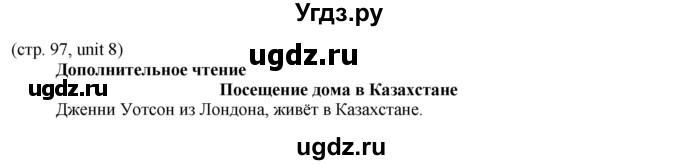 Угдз.ру

(стр. 97, unit 8)

ugdz.ru

Дополнительное чтение

ugdz.ru

Посещение дома в Казахстане

Дженни Уотсон из Лондона, живёт в Казахстане.

ugdz.ru